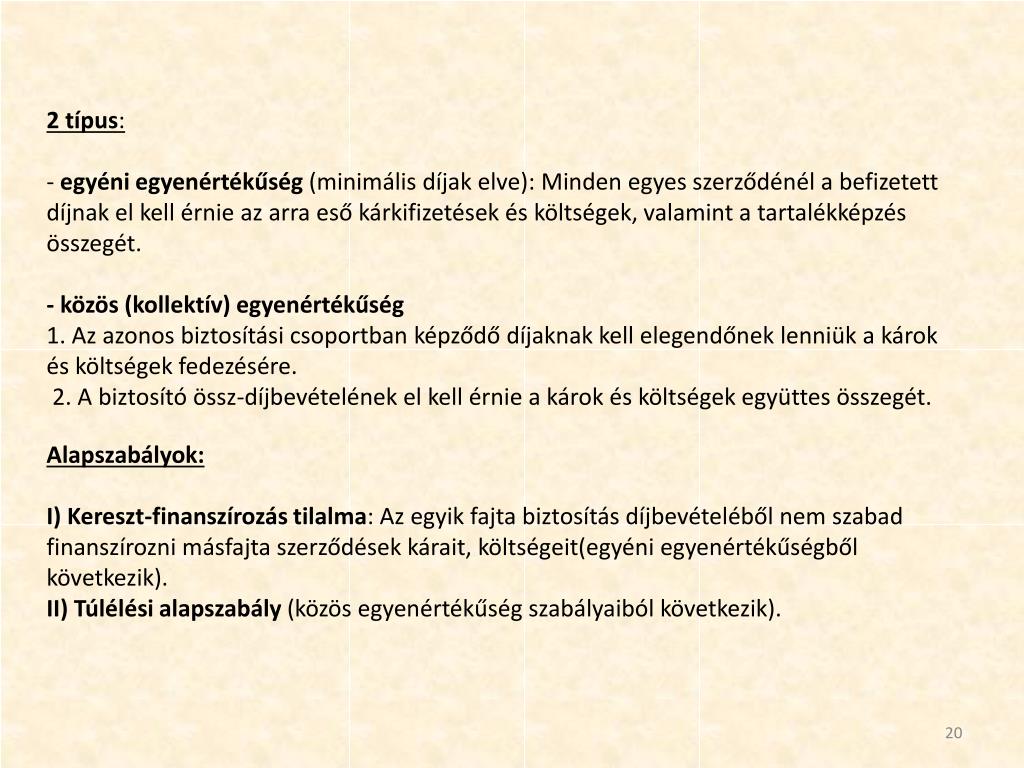 2 típus:

- egyéni egyenértékűség (minimális díjak elve): Minden egyes szerződénél a befizetett díjnak el kell érnie az arra eső kárkifizetések és költségek, valamint a tartalékképzés összegét.

- közös (kollektív) egyenértékűség
1. Az azonos biztosítási csoportban képződő díjaknak kell elegendőnek lenniük a károk és költségek fedezésére.
2. A biztosító össz-díjbevételének el kell érnie a károk és költségek együttes összegét.

Alapszabályok:

I) Kereszt-finanszírozás tilalma: Az egyik fajta biztosítás díjbevételéből nem szabad finanszírozni másfajta szerződések kárait, költségeit(egyéni egyenértékűségből következik).
II) Túlélési alapszabály (közös egyenértékűség szabályaiból következik).

20